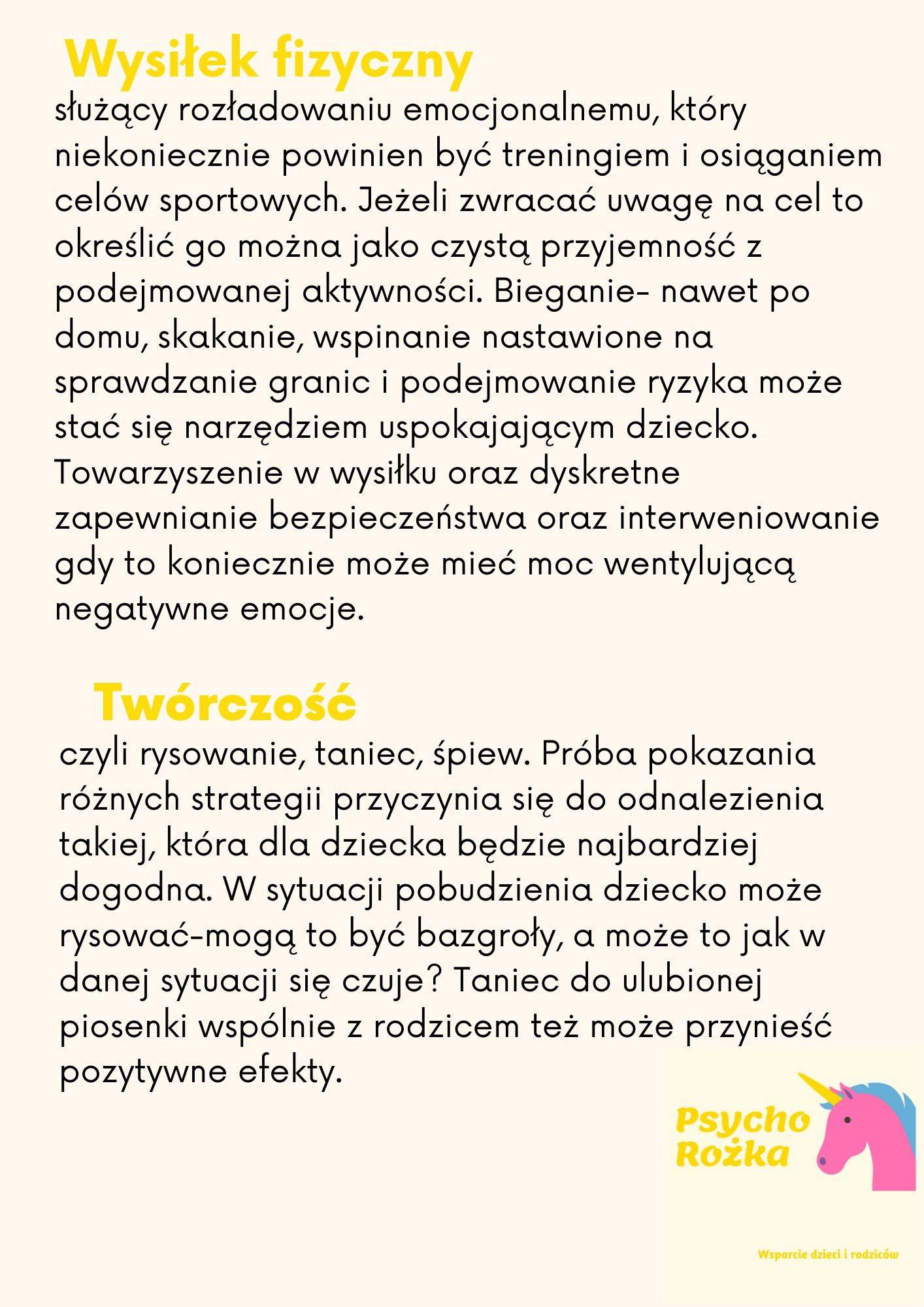 Wysiłek fizyczny

służący rozładowaniu emocjonalnemu, który niekoniecznie powinien być treningiem i osiąganiem celów sportowych. Jeżeli zwracać uwagę na cel to określić go można jako czystą przyjemność z podejmowanej aktywności. Bieganie- nawet po domu, skakanie, wspinanie nastawione na sprawdzanie granic i podejmowanie ryzyka może stać się narzędziem uspokajającym dziecko. Towarzyszenie w wysiłku oraz dyskretne zapewnianie bezpieczeństwa oraz interweniowanie gdy to koniecznie może mieć moc wentylującą negatywne emocje.

Twórczość

czyli rysowanie, taniec, śpiew. Próba pokazania różnych strategii przyczynia się do odnalezienia takiej, która dla dziecka będzie najbardziej dogodna. W sytuacji pobudzienia dziecko może rysować-mogą to być bazgroły, a może to jak w danej sytuacji się czuje? Taniec do ulubionej piosenki wspólnie z rodzicem też może przynieść pozytywne efekty.

Psycho Rożka

Wsparcie dzieci i rodziców